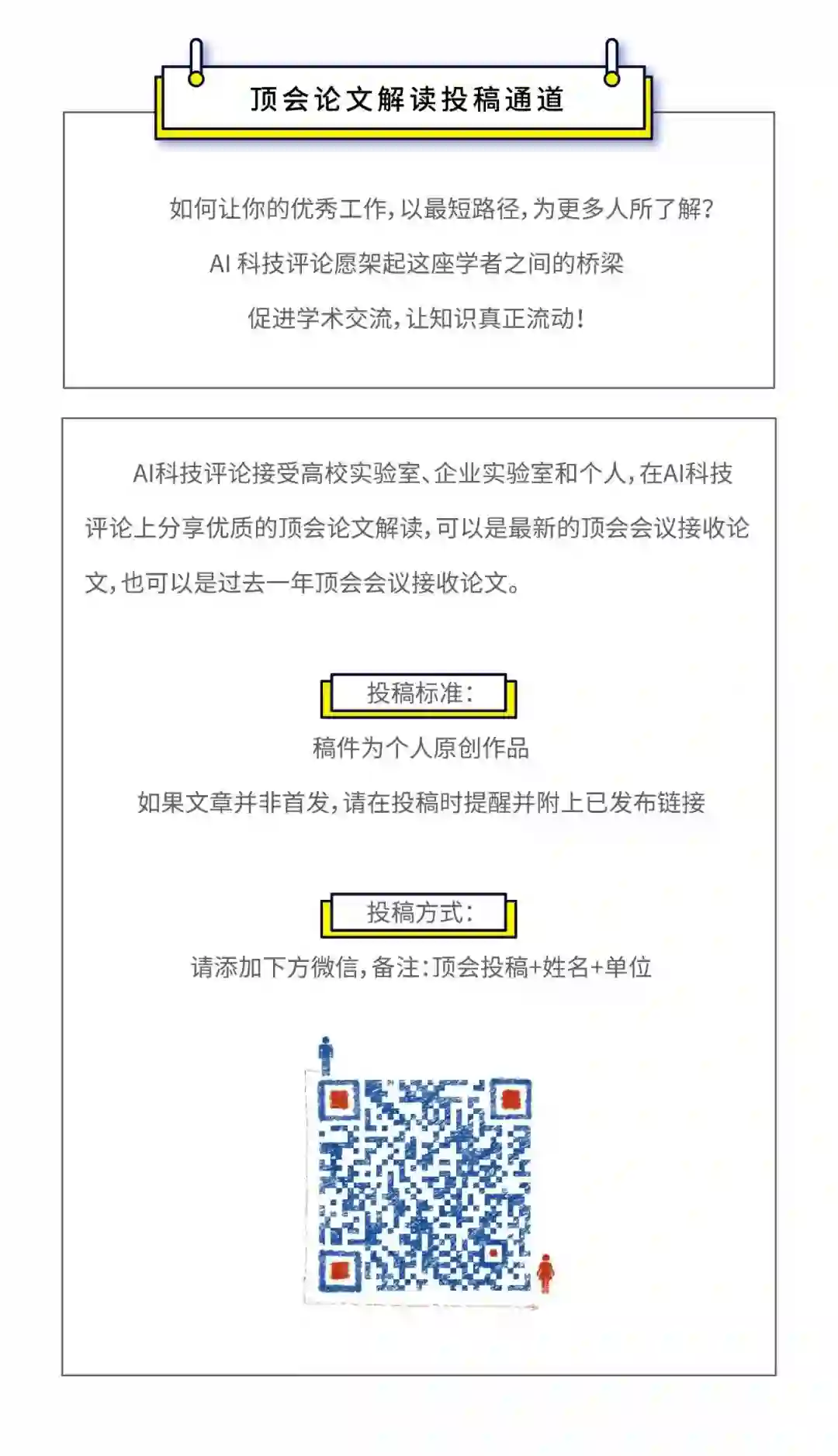 顶会论文解读投稿通道

如何让你的优秀工作，以最短路径，为更多人所了解？

AI 科技评论愿架起这座学者之间的桥梁

促进学术交流，让知识真正流动！

AI科技评论接受高校实验室、企业实验室和个人，在AI科技评论上分享优质的顶会论文解读，可以是最新的顶会会议接收论文，也可以是过去一年顶会会议接收论文。

投稿标准：

稿件为个人原创作品

如果文章并非首发，请在投稿时提醒并附上已发布链接

投稿方式：

请添加下方微信，备注：顶会投稿+姓名+单位